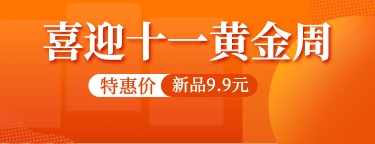 喜迎十一黄金周

特惠价 新品9.9元